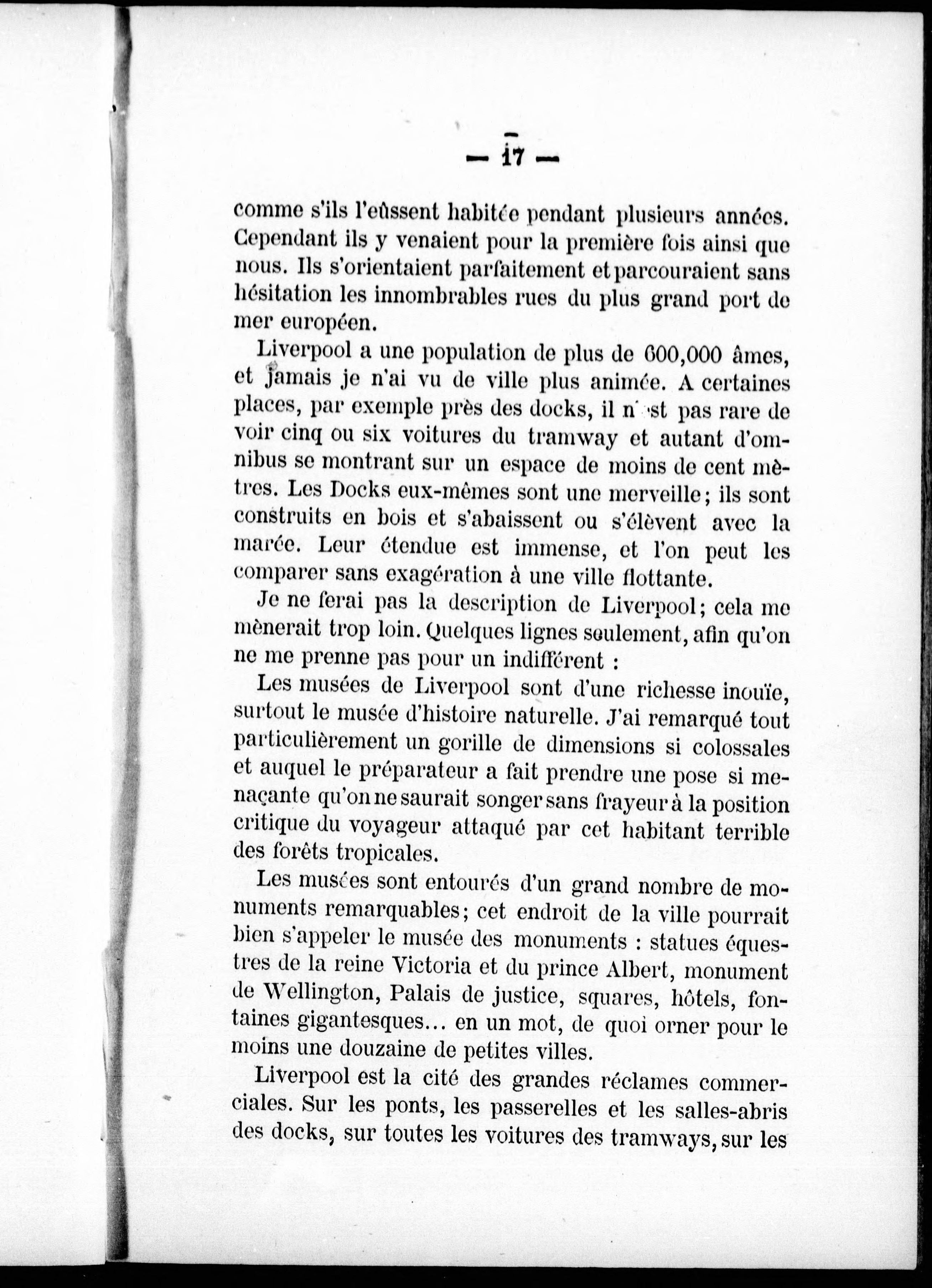 — 17 —

comme s'ils l'eûssent habitée pendant plusieurs années. Cependant ils y venaient pour la première fois ainsi que nous. Ils s'orientaient parfaitement et parcouraient sans hésitation les innombrables rues du plus grand port de mer européen.

Liverpool a une population de plus de 600,000 âmes, et jamais je n'ai vu de ville plus animée. A certaines places, par exemple près des docks, il n'est pas rare de voir cinq ou six voitures du tramway et autant d'omnibus se montrant sur un espace de moins de cent mètres. Les Docks eux-mêmes sont une merveille; ils sont construits en bois et s'abaissent ou s'élèvent avec la marée. Leur étendue est immense, et l'on peut les comparer sans exagération à une ville flottante.

Je ne ferai pas la description de Liverpool; cela me mènerait trop loin. Quelques lignes seulement, afin qu'on ne me prenne pas pour un indifférent :

Les musées de Liverpool sont d'une richesse inouïe, surtout le musée d'histoire naturelle. J'ai remarqué tout particulièrement un gorille de dimensions si colossales et auquel le préparateur a fait prendre une pose si menaçante qu'on ne saurait songer sans frayeur à la position critique du voyageur attaqué par cet habitant terrible des forêts tropicales.

Les musées sont entourés d'un grand nombre de monuments remarquables; cet endroit de la ville pourrait bien s'appeler le musée des monuments : statues équestres de la reine Victoria et du prince Albert, monument de Wellington, Palais de justice, squares, hôtels, fontaines gigantesques... en un mot, de quoi orner pour le moins une douzaine de petites villes.

Liverpool est la cité des grandes réclames commerciales. Sur les ponts, les passerelles et les salles-abris des docks, sur toutes les voitures des tramways, sur les